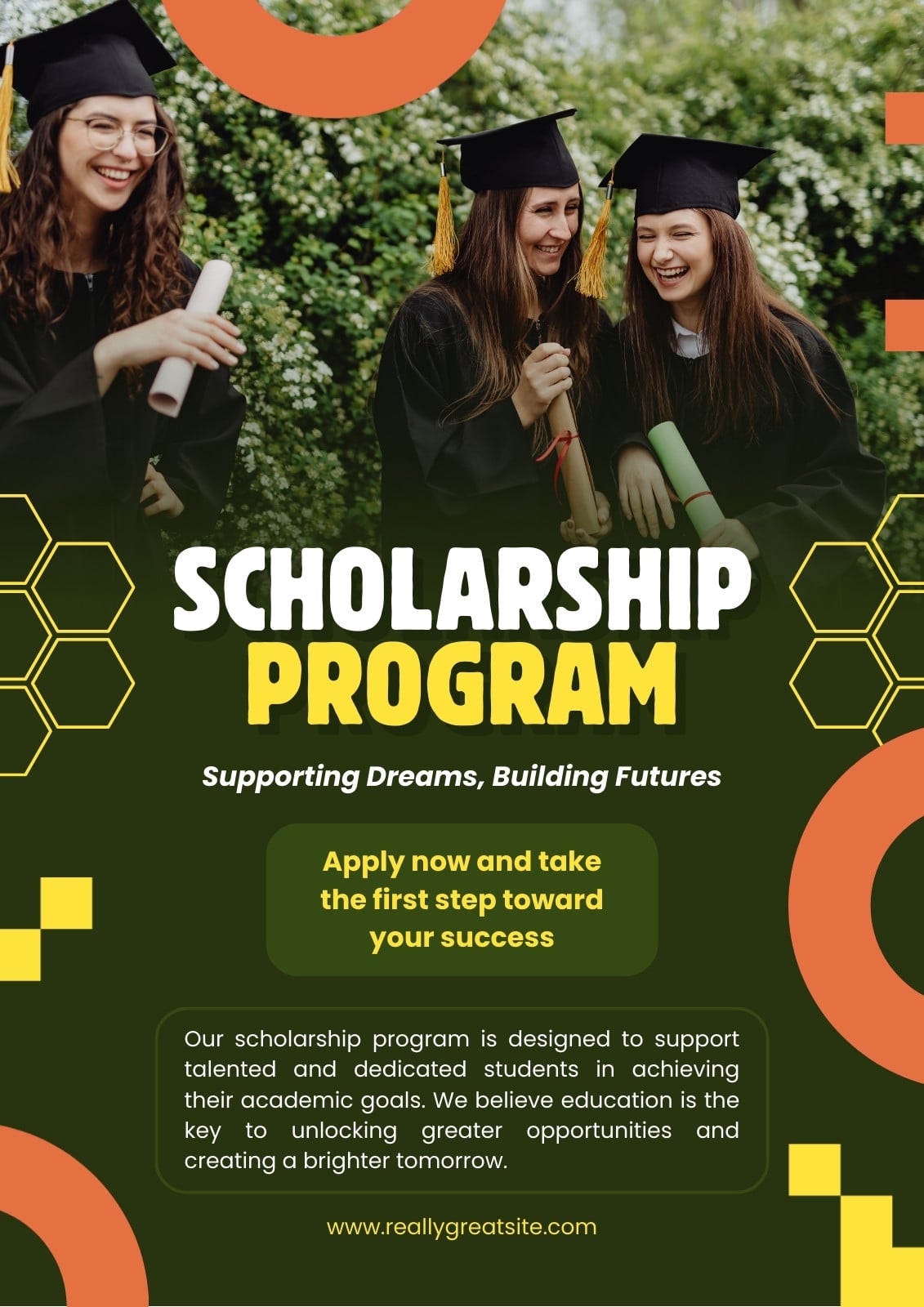 SCHOLARSHIP
PROGRAM

Supporting Dreams, Building Futures

Apply now and take the first step toward your success

Our scholarship program is designed to support talented and dedicated students in achieving their academic goals. We believe education is the key to unlocking greater opportunities and creating a brighter tomorrow.

www.reallygreatsite.com